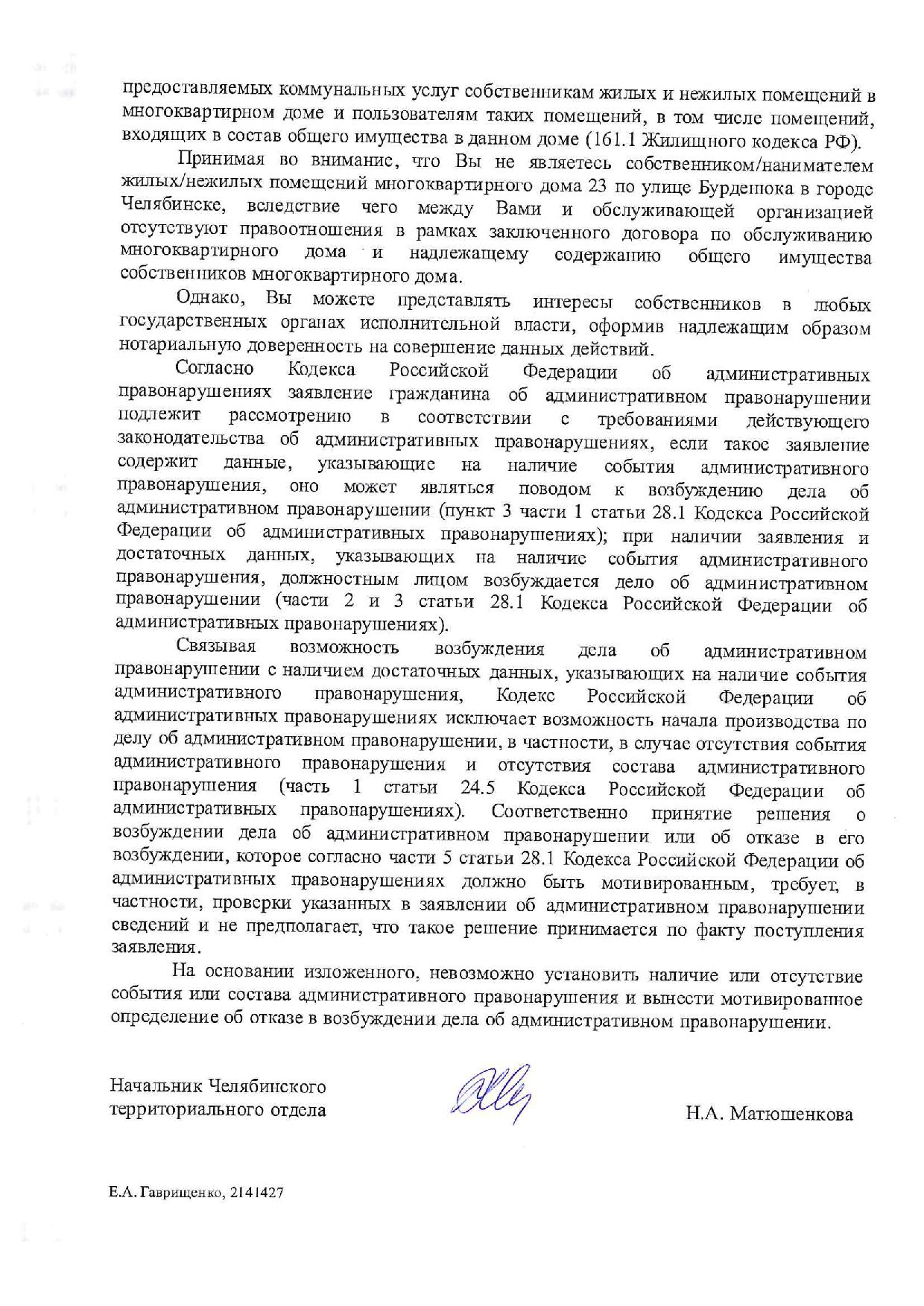 предоставляемых коммунальных услуг собственникам жилых и нежилых помещений в многоквартирном доме и пользователям таких помещений, в том числе помещений, входящих в состав общего имущества в данном доме (161.1 Жилищного кодекса РФ).

Принимая во внимание, что Вы не являетесь собственником/нанимателем жилых/нежилых помещений многоквартирного дома 23 по улице Бурденюка в городе Челябинске, вследствие чего между Вами и обслуживающей организацией отсутствуют правоотношения в рамках заключенного договора по обслуживанию многоквартирного дома и надлежащему содержанию общего имущества собственников многоквартирного дома.

Однако, Вы можете представлять интересы собственников в любых государственных органах исполнительной власти, оформив надлежащим образом нотариальную доверенность на совершение данных действий.

Согласно Кодекса Российской Федерации об административных правонарушениях заявление гражданина об административном правонарушении подлежит рассмотрению в соответствии с требованиями действующего законодательства об административных правонарушениях, если такое заявление содержит данные, указывающие на наличие события административного правонарушения, оно может являться поводом к возбуждению дела об административном правонарушении (пункт 3 части 1 статьи 28.1 Кодекса Российской Федерации об административных правонарушениях); при наличии заявления и достаточных данных, указывающих на наличие события административного правонарушения, должностным лицом возбуждается дело об административном правонарушении (части 2 и 3 статьи 28.1 Кодекса Российской Федерации об административных правонарушениях).

Связывая возможность возбуждения дела об административном правонарушении с наличием достаточных данных, указывающих на наличие события административного правонарушения, Кодекс Российской Федерации об административных правонарушениях исключает возможность начала производства по делу об административном правонарушении, в частности, в случае отсутствия события административного правонарушения и отсутствия состава административного правонарушения (часть 1 статьи 24.5 Кодекса Российской Федерации об административных правонарушениях). Соответственно принятие решения о возбуждении дела об административном правонарушении или об отказе в его возбуждении, которое согласно части 5 статьи 28.1 Кодекса Российской Федерации об административных правонарушениях должно быть мотивированным, требует, в частности, проверки указанных в заявлении об административном правонарушении сведений и не предполагает, что такое решение принимается по факту поступления заявления.

На основании изложенного, невозможно установить наличие или отсутствие события или состава административного правонарушения и вынести мотивированное определение об отказе в возбуждении дела об административном правонарушении.

Начальник Челябинского территориального отдела

Н.А. Матюшенкова

Е.А. Гаврищенко, 2141427